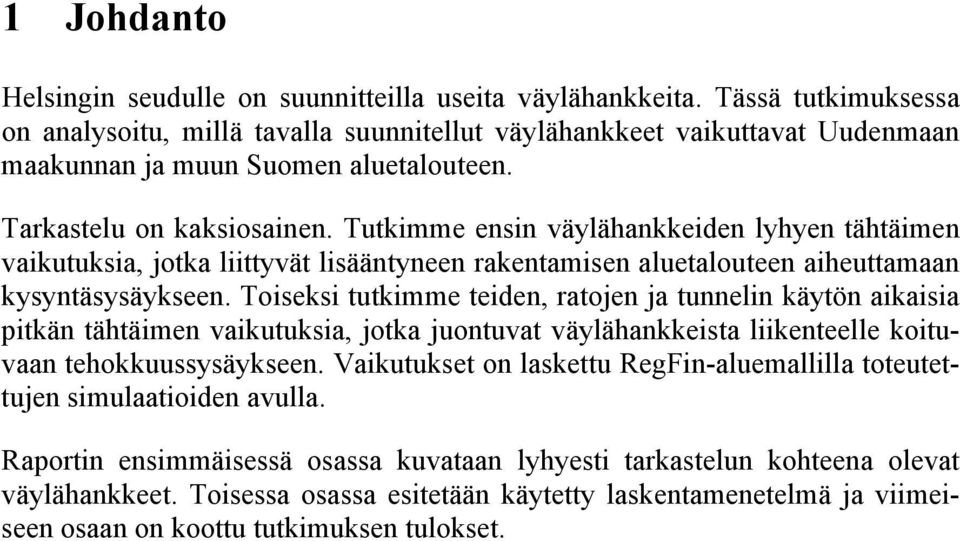 1 Johdanto

Helsingin seudulle on suunnitteilla useita väylähankkeita. Tässä tutkimuksessa on analysoitu, millä tavalla suunnitellut väylähankkeet vaikuttavat Uudenmaan maakunnan ja muun Suomen aluetalouteen.

Tarkastelu on kaksiosainen. Tutkimme ensin väylähankkeiden lyhyen tähtäimen vaikutuksia, jotka liittyvät lisääntyneen rakentamisen aluetalouteen aiheuttamaan kysyntäsysäykseen. Toiseksi tutkimme teiden, ratojen ja tunnelin käytön aikaisia pitkän tähtäimen vaikutuksia, jotka juontuvat väylähankkeista liikenteelle koituvaan tehokkuussysäykseen. Vaikutukset on laskettu RegFin-aluemallilla toteutettujen simulaatioiden avulla.

Raportin ensimmäisessä osassa kuvataan lyhyesti tarkastelun kohteena olevat väylähankkeet. Toisessa osassa esitetään käytetty laskentamenetelmä ja viimeiseen osaan on koottu tutkimuksen tulokset.